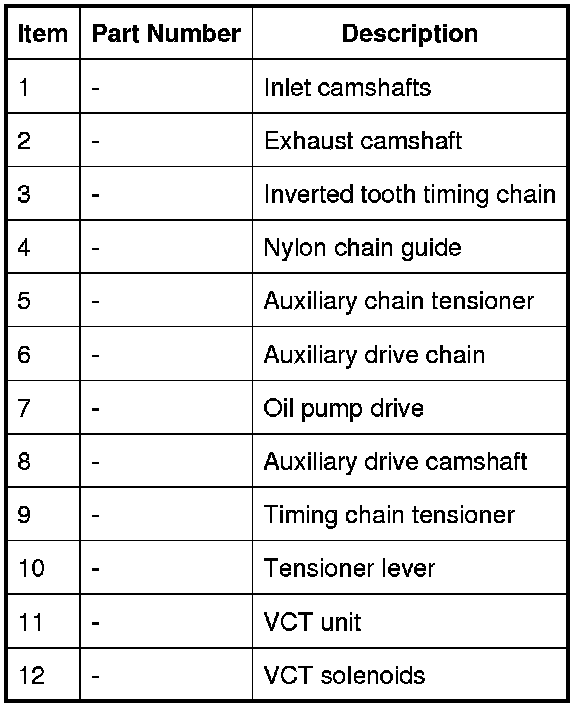 | Item | Part Number | Description |
|---|---|---|
| 1 | - | Inlet camshafts |
| 2 | - | Exhaust camshaft |
| 3 | - | Inverted tooth timing chain |
| 4 | - | Nylon chain guide |
| 5 | - | Auxiliary chain tensioner |
| 6 | - | Auxiliary drive chain |
| 7 | - | Oil pump drive |
| 8 | - | Auxiliary drive camshaft |
| 9 | - | Timing chain tensioner |
| 10 | - | Tensioner lever |
| 11 | - | VCT unit |
| 12 | - | VCT solenoids |